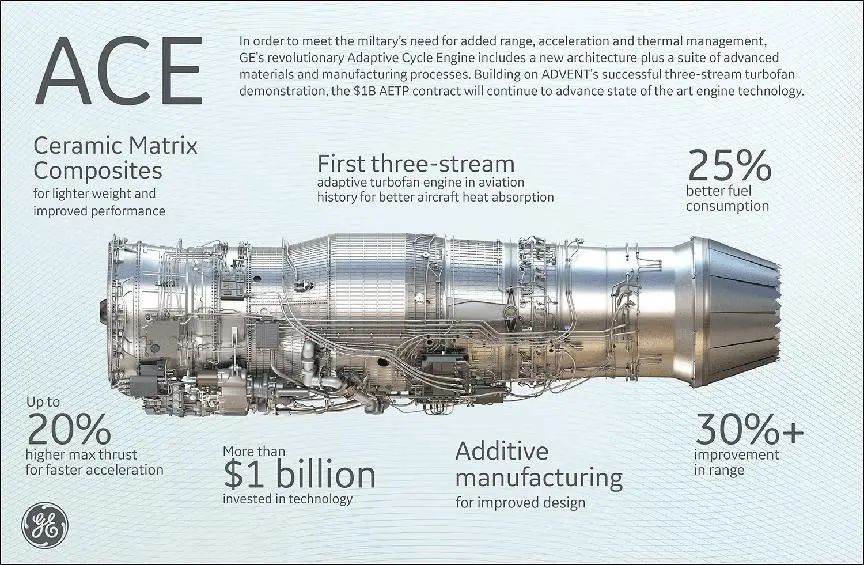 ACE

In order to meet the miltary's need for added range, acceleration and thermal management, GE's revolutionary Adaptive Cycle Engine includes a new architecture plus a suite of advanced materials and manufacturing processes. Building on ADVENT's successful three-stream turbofan demonstration, the $1B AETP contract will continue to advance state of the art engine technology.

Ceramic Matrix Composites
for lighter weight and improved performance

First three-stream
adaptive turbofan engine in aviation history for better aircraft heat absorption

25%
better fuel consumption

Up to
20%
higher max thrust for faster acceleration

More than
$1 billion
invested in technology

Additive manufacturing
for improved design

30%+
improvement in range

GE